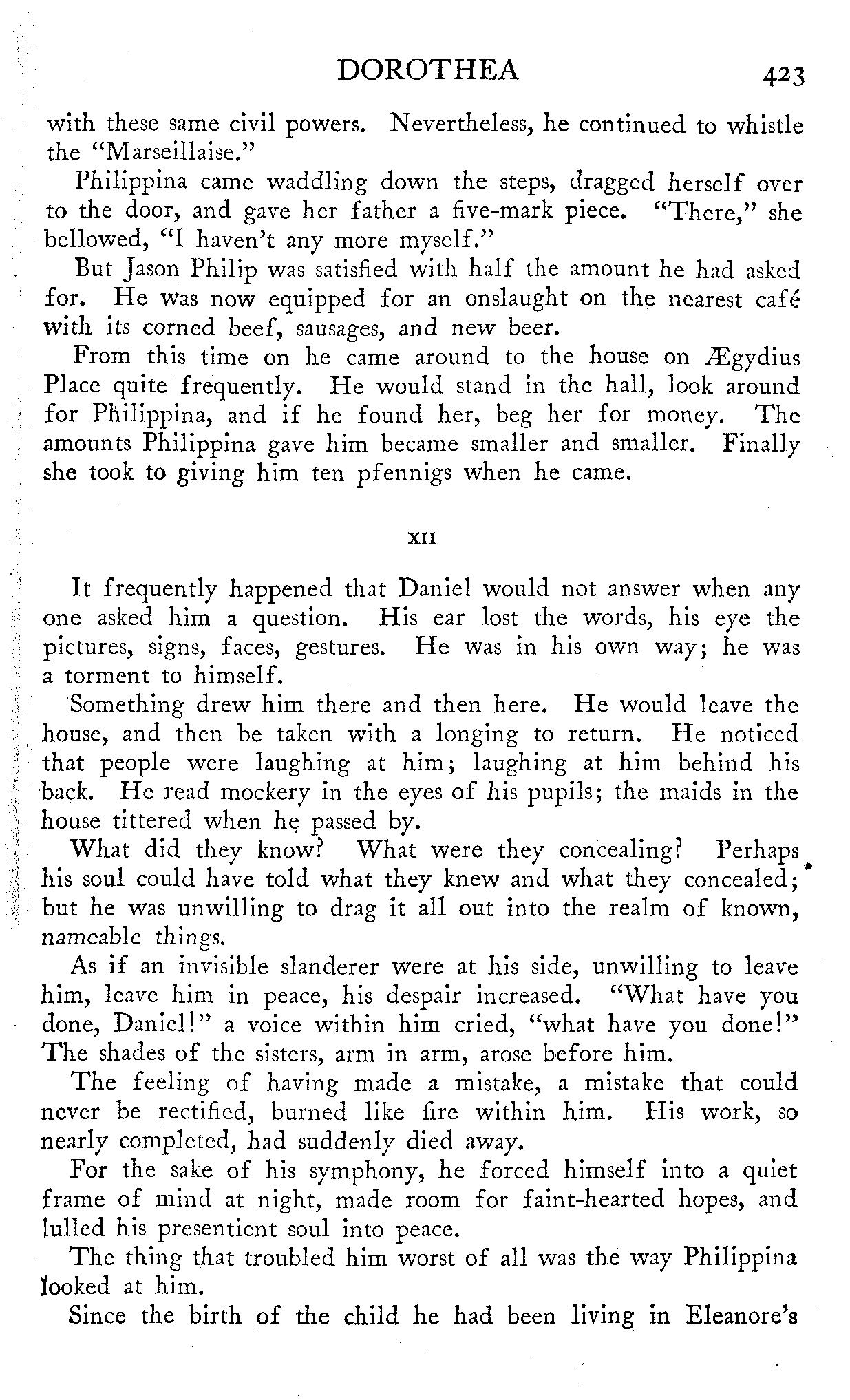 DOROTHEA 423

with these same civil powers. Nevertheless, he continued to whistle the "Marseillaise."

Philippina came waddling down the steps, dragged herself over to the door, and gave her father a five-mark piece. "There," she bellowed, "I haven't any more myself."

But Jason Philip was satisfied with half the amount he had asked for. He was now equipped for an onslaught on the nearest café with its corned beef, sausages, and new beer.

From this time on he came around to the house on Ægydius Place quite frequently. He would stand in the hall, look around for Philippina, and if he found her, beg her for money. The amounts Philippina gave him became smaller and smaller. Finally she took to giving him ten pfennigs when he came.

XII

It frequently happened that Daniel would not answer when any one asked him a question. His ear lost the words, his eye the pictures, signs, faces, gestures. He was in his own way; he was a torment to himself.

Something drew him there and then here. He would leave the house, and then be taken with a longing to return. He noticed that people were laughing at him; laughing at him behind his back. He read mockery in the eyes of his pupils; the maids in the house tittered when he passed by.

What did they know? What were they concealing? Perhaps his soul could have told what they knew and what they concealed; but he was unwilling to drag it all out into the realm of known, nameable things.

As if an invisible slanderer were at his side, unwilling to leave him, leave him in peace, his despair increased. "What have you done, Daniel!" a voice within him cried, "what have you done!" The shades of the sisters, arm in arm, arose before him.

The feeling of having made a mistake, a mistake that could never be rectified, burned like fire within him. His work, so nearly completed, had suddenly died away.

For the sake of his symphony, he forced himself into a quiet frame of mind at night, made room for faint-hearted hopes, and lulled his presentient soul into peace.

The thing that troubled him worst of all was the way Philippina looked at him.

Since the birth of the child he had been living in Eleanore's